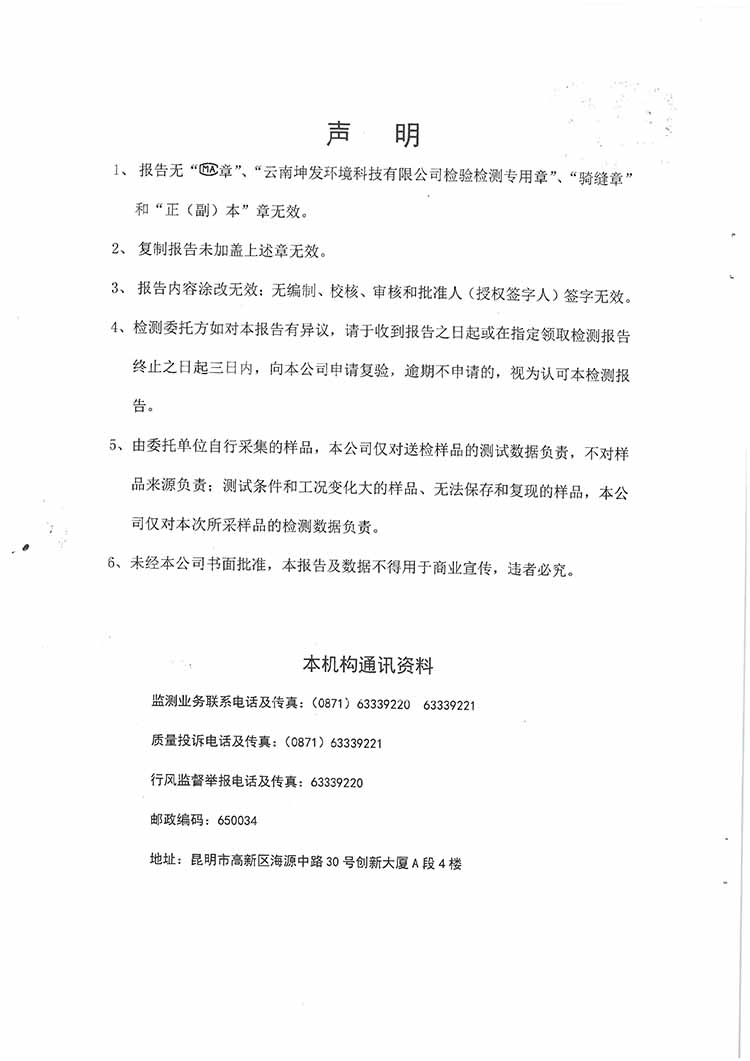 声 明

1、报告无“MA章”、“云南坤发环境科技有限公司检验检测专用章”、“骑缝章”和“正（副）本”章无效。

2、复制报告未加盖上述章无效。

3、报告内容涂改无效；无编制、校核、审核和批准人（授权签字人）签字无效。

4、检测委托方如对本报告有异议，请于收到报告之日起或在指定领取检测报告终止之日起三日内，向本公司申请复验，逾期不申请的，视为认可本检测报告。

5、由委托单位自行采集的样品，本公司仅对送检样品的测试数据负责，不对样品来源负责；测试条件和工况变化大的样品、无法保存和复现的样品，本公司仅对本次所采样品的检测数据负责。

6、未经本公司书面批准，本报告及数据不得用于商业宣传，违者必究。

本机构通讯资料

监测业务联系电话及传真：（0871）63339220 63339221

质量投诉电话及传真：（0871）63339221

行风监督举报电话及传真：63339220

邮政编码：650034

地址：昆明市高新区海源中路30号创新大厦A段4楼